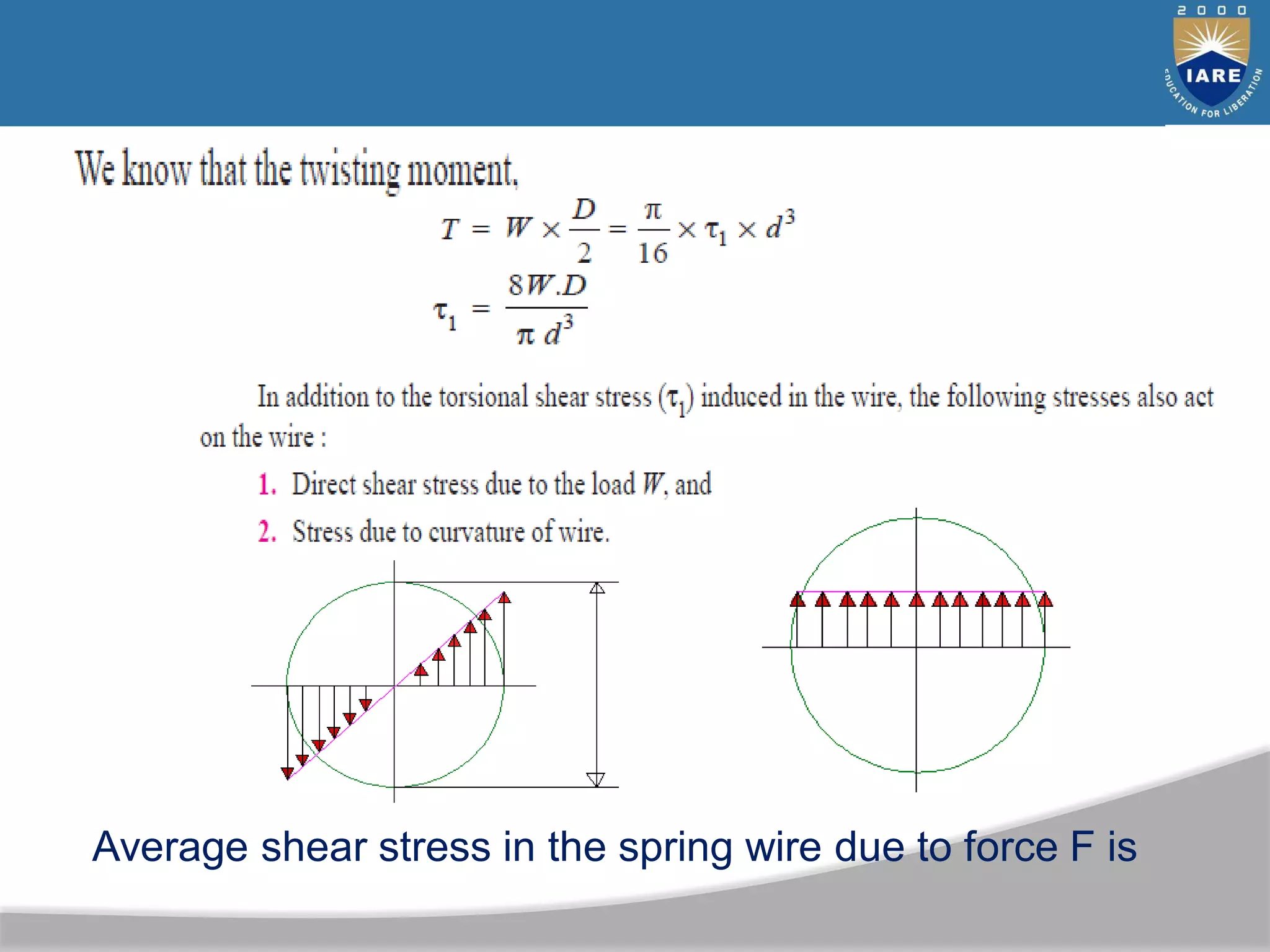 2000
IARE
EDUCATION FOR LIBERATION

We know that the twisting moment,

$T = W \times \frac{D}{2} = \frac{\pi}{16} \times \tau_1 \times d^3$

$\tau_1 = \frac{8W.D}{\pi d^3}$

In addition to the torsional shear stress ($\tau_1$) induced in the wire, the following stresses also act on the wire :

1. Direct shear stress due to the load $W$, and

2. Stress due to curvature of wire.

Average shear stress in the spring wire due to force F is